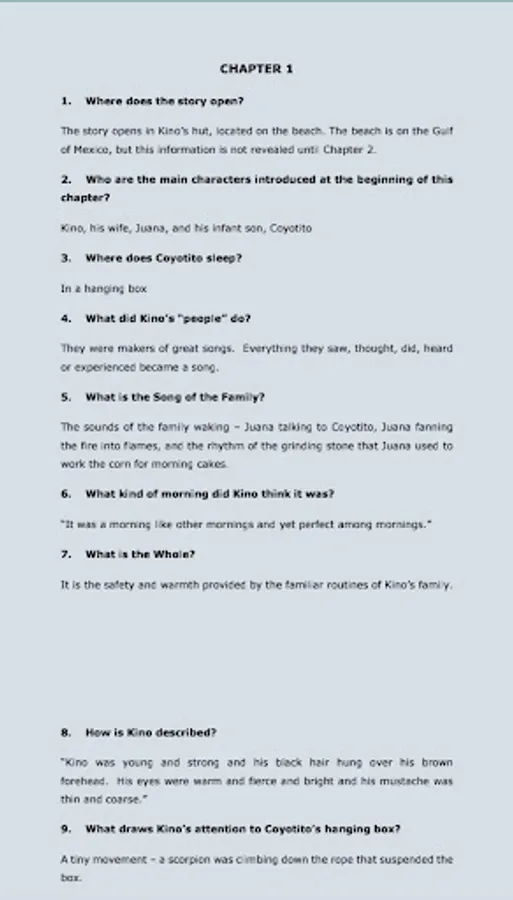 CHAPTER 1

1. Where does the story open?

The story opens in Kino's hut, located on the beach. The beach is on the Gulf of Mexico, but this information is not revealed until Chapter 2.

2. Who are the main characters introduced at the beginning of this chapter?

Kino, his wife, Juana, and his infant son, Coyotito

3. Where does Coyotito sleep?

In a hanging box

4. What did Kino's "people" do?

They were makers of great songs. Everything they saw, thought, did, heard or experienced became a song.

5. What is the Song of the Family?

The sounds of the family waking – Juana talking to Coyotito, Juana fanning the fire into flames, and the rhythm of the grinding stone that Juana used to work the corn for morning cakes.

6. What kind of morning did Kino think it was?

"It was a morning like other mornings and yet perfect among mornings."

7. What is the Whole?

It is the safety and warmth provided by the familiar routines of Kino's family.

8. How is Kino described?

"Kino was young and strong and his black hair hung over his brown forehead. His eyes were warm and fierce and bright and his mustache was thin and coarse."

9. What draws Kino's attention to Coyotito's hanging box?

A tiny movement – a scorpion was climbing down the rope that suspended the box.